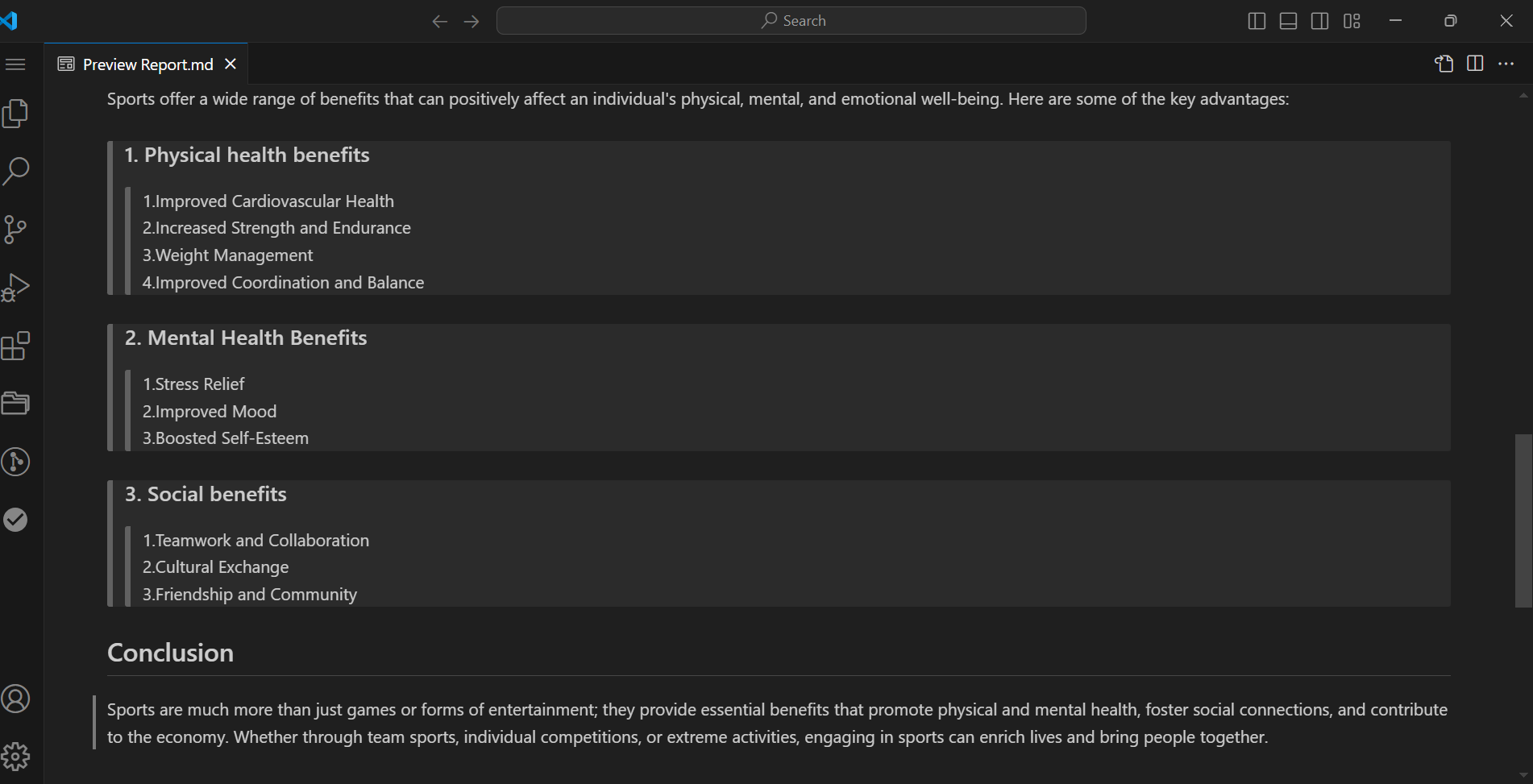 Search

Preview Report.md

Sports offer a wide range of benefits that can positively affect an individual's physical, mental, and emotional well-being. Here are some of the key advantages:

1. Physical health benefits

1.Improved Cardiovascular Health
2.Increased Strength and Endurance
3.Weight Management
4.Improved Coordination and Balance

2. Mental Health Benefits

1.Stress Relief
2.Improved Mood
3.Boosted Self-Esteem

3. Social benefits

1.Teamwork and Collaboration
2.Cultural Exchange
3.Friendship and Community

Conclusion

Sports are much more than just games or forms of entertainment; they provide essential benefits that promote physical and mental health, foster social connections, and contribute to the economy. Whether through team sports, individual competitions, or extreme activities, engaging in sports can enrich lives and bring people together.